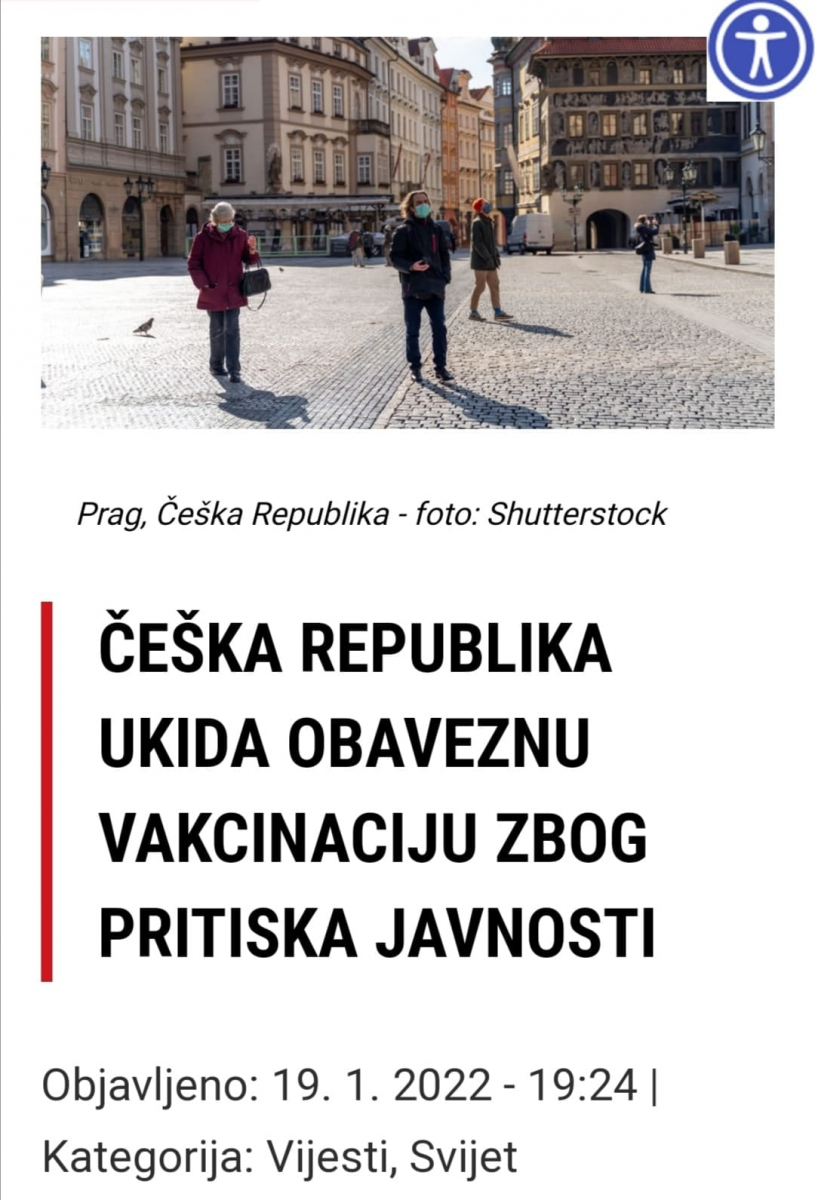 Prag, Češka Republika - foto: Shutterstock

ČEŠKA REPUBLIKA UKIDA OBAVEZNU VAKCINACIJU ZBOG PRITISKA JAVNOSTI

Objavljeno: 19. 1. 2022 - 19:24 |
Kategorija: Vijesti, Svijet